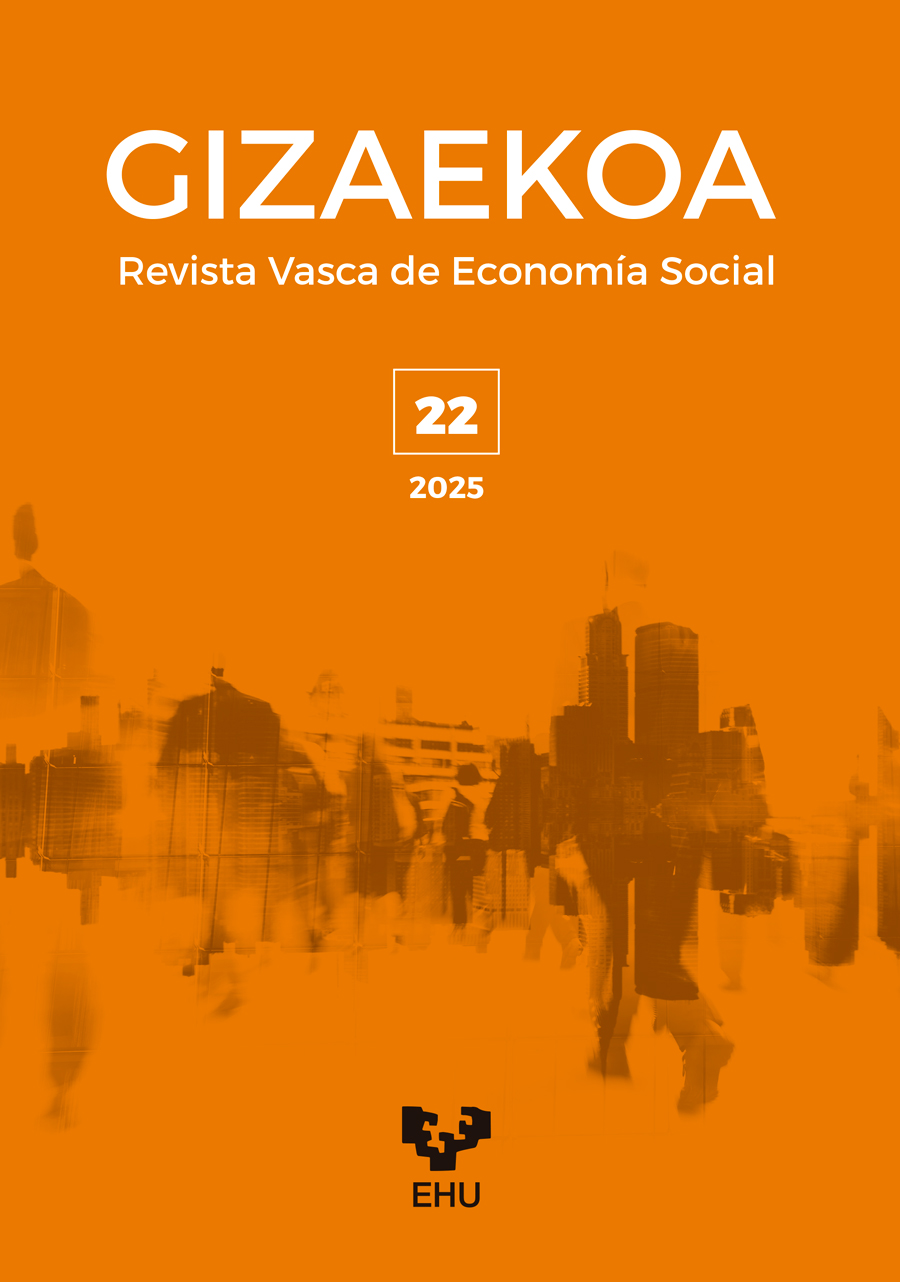 GIZAEKOA

Revista Vasca de Economía Social

22

2025

EHU